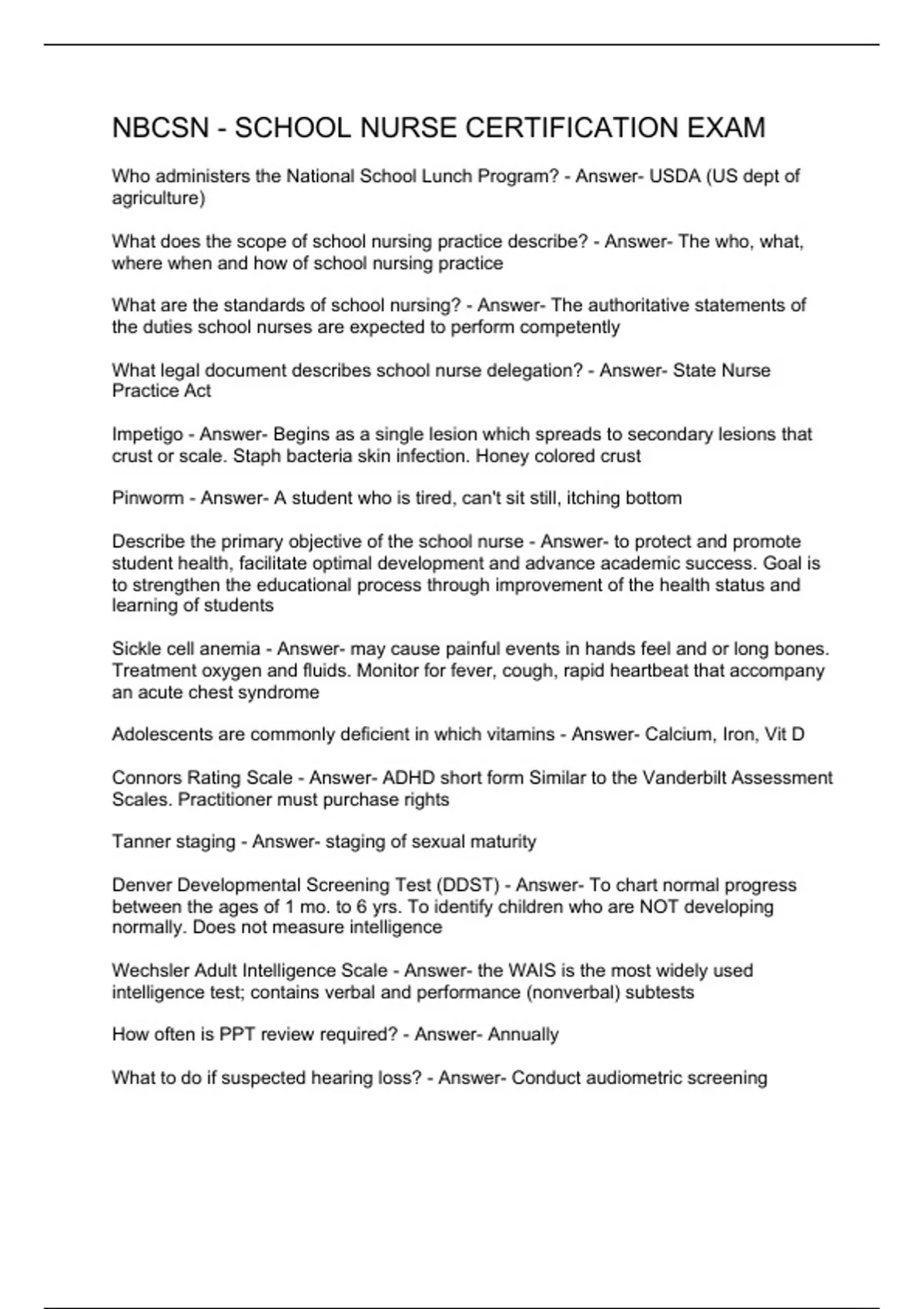 NBCSN - SCHOOL NURSE CERTIFICATION EXAM

Who administers the National School Lunch Program? - Answer- USDA (US dept of agriculture)

What does the scope of school nursing practice describe? - Answer- The who, what, where when and how of school nursing practice

What are the standards of school nursing? - Answer- The authoritative statements of the duties school nurses are expected to perform competently

What legal document describes school nurse delegation? - Answer- State Nurse Practice Act

Impetigo - Answer- Begins as a single lesion which spreads to secondary lesions that crust or scale. Staph bacteria skin infection. Honey colored crust

Pinworm - Answer- A student who is tired, can't sit still, itching bottom

Describe the primary objective of the school nurse - Answer- to protect and promote student health, facilitate optimal development and advance academic success. Goal is to strengthen the educational process through improvement of the health status and learning of students

Sickle cell anemia - Answer- may cause painful events in hands feel and or long bones. Treatment oxygen and fluids. Monitor for fever, cough, rapid heartbeat that accompany an acute chest syndrome

Adolescents are commonly deficient in which vitamins - Answer- Calcium, Iron, Vit D

Connors Rating Scale - Answer- ADHD short form Similar to the Vanderbilt Assessment Scales. Practitioner must purchase rights

Tanner staging - Answer- staging of sexual maturity

Denver Developmental Screening Test (DDST) - Answer- To chart normal progress between the ages of 1 mo. to 6 yrs. To identify children who are NOT developing normally. Does not measure intelligence

Wechsler Adult Intelligence Scale - Answer- the WAIS is the most widely used intelligence test; contains verbal and performance (nonverbal) subtests

How often is PPT review required? - Answer- Annually

What to do if suspected hearing loss? - Answer- Conduct audiometric screening